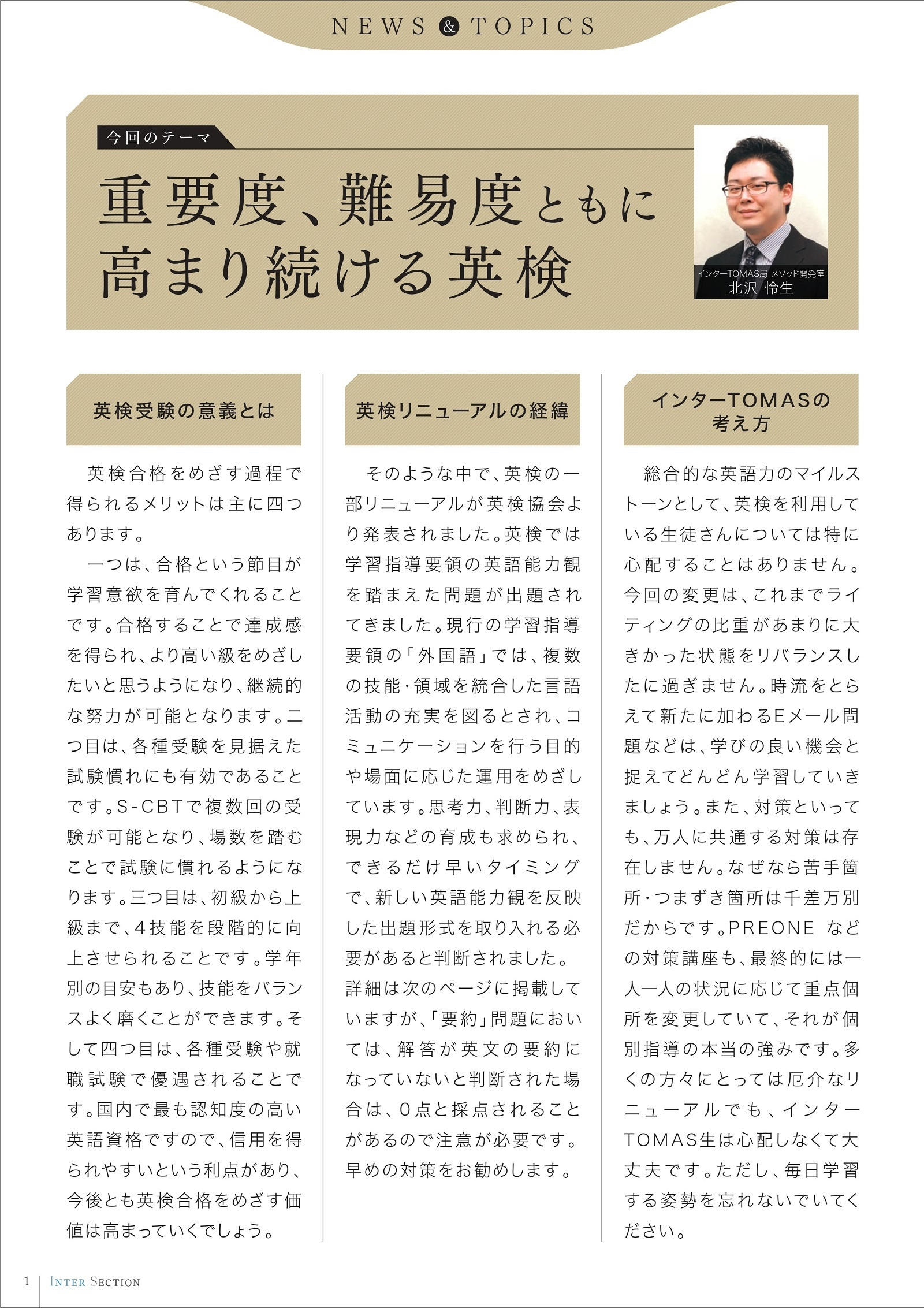 NEWS & TOPICS

今回のテーマ

重要度、難易度ともに高まり続ける英検

インターTOMAS局 メソッド開発室
北沢 怜生

英検受験の意義とは

英検合格をめざす過程で得られるメリットは主に四つあります。

一つは、合格という節目が学習意欲を育んでくれることです。合格することで達成感を得られ、より高い級をめざしたいと思うようになり、継続的な努力が可能となります。二つ目は、各種受験を見据えた試験慣れにも有効であることです。S-CBTで複数回の受験が可能となり、場数を踏むことで試験に慣れるようになります。三つ目は、初級から上級まで、4技能を段階的に向上させられることです。学年別の目安もあり、技能をバランスよく磨くことができます。そして四つ目は、各種受験や就職試験で優遇されることです。国内で最も認知度の高い英語資格ですので、信用を得られやすいという利点があり、今後とも英検合格をめざす価値は高まっていくでしょう。

英検リニューアルの経緯

そのような中で、英検の一部リニューアルが英検協会より発表されました。英検では学習指導要領の英語能力観を踏まえた問題が出題されてきました。現行の学習指導要領の「外国語」では、複数の技能・領域を統合した言語活動の充実を図るとされ、コミュニケーションを行う目的や場面に応じた運用をめざしています。思考力、判断力、表現力などの育成も求められ、できるだけ早いタイミングで、新しい英語能力観を反映した出題形式を取り入れる必要があると判断されました。詳細は次のページに掲載していますが、「要約」問題においては、解答が英文の要約になっていないと判断された場合は、0点と採点されることがあるので注意が必要です。早めの対策をお勧めします。

インターTOMASの考え方

総合的な英語力のマイルストーンとして、英検を利用している生徒さんについては特に心配することはありません。今回の変更は、これまでライティングの比重があまりに大きかった状態をリバランスしたに過ぎません。時流をとらえて新たに加わるEメール問題などは、学びの良い機会と捉えてどんどん学習していきましょう。また、対策といっても、万人に共通する対策は存在しません。なぜなら苦手箇所・つまずき箇所は千差万別だからです。PREONE などの対策講座も、最終的には一人一人の状況に応じて重点個所を変更していて、それが個別指導の本当の強みです。多くの方々にとっては厄介なリニューアルでも、インターTOMAS生は心配しなくて大丈夫です。ただし、毎日学習する姿勢を忘れないでいてください。

1 INTER SECTION